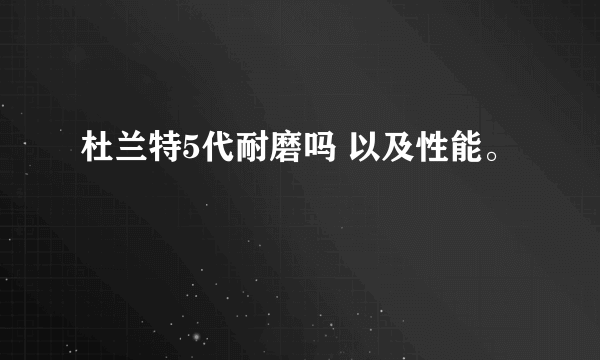 杜兰特5代耐磨吗 以及性能。